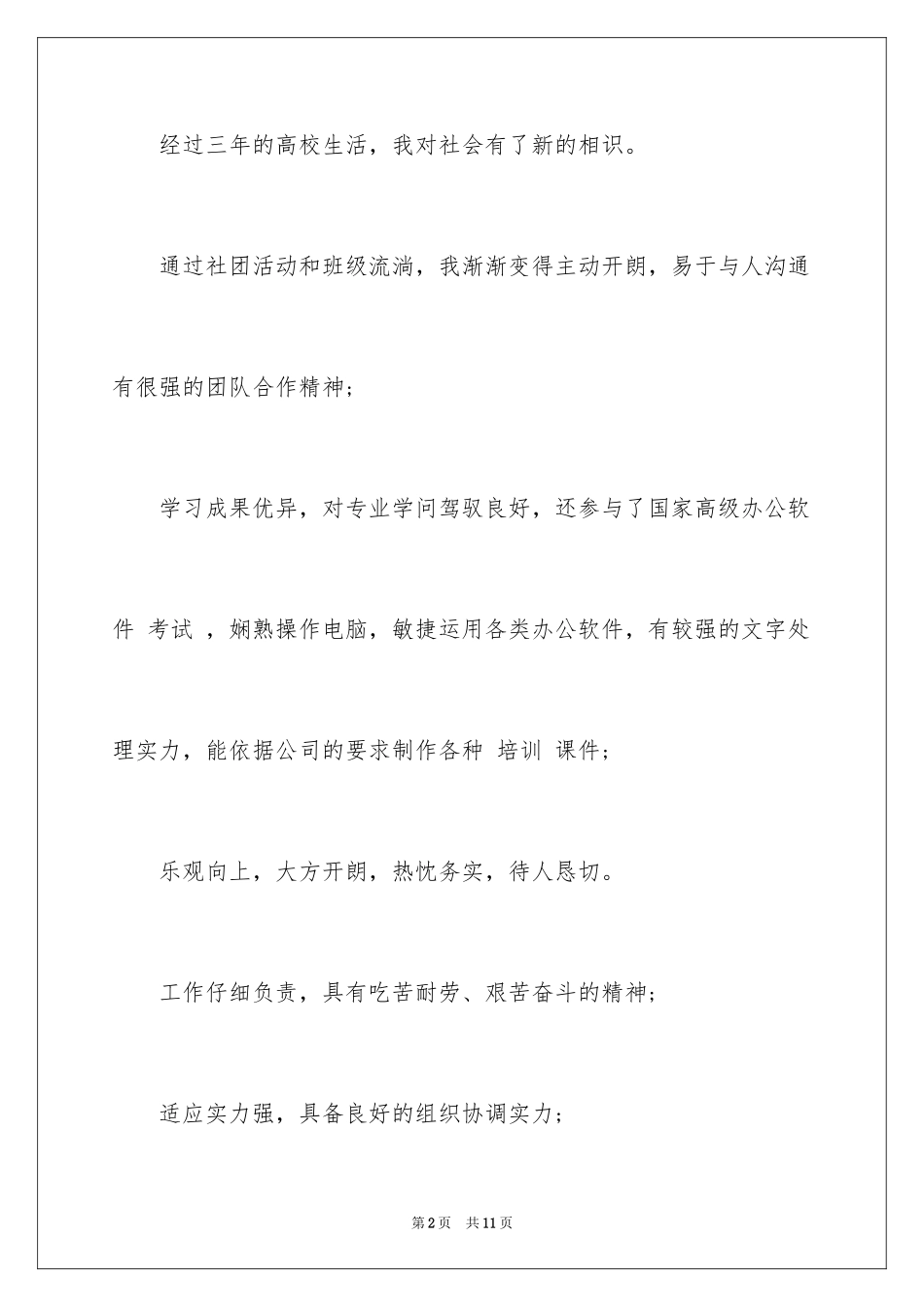 经过三年的高校生活，我对社会有了新的相识。

通过社团活动和班级流淌，我渐渐变得主动开朗，易于与人沟通有很强的团队合作精神；

学习成果优异，对专业学问驾驭良好，还参与了国家高级办公软件 考试 ，娴熟操作电脑，敏捷运用各类办公软件，有较强的文字处理实力，能依据公司的要求制作各种 培训 课件；

乐观向上，大方开朗，热忱务实，待人恳切。

工作仔细负责，具有吃苦耐劳、艰苦奋斗的精神；

适应实力强，具备良好的组织协调实力；

第2页 共11页